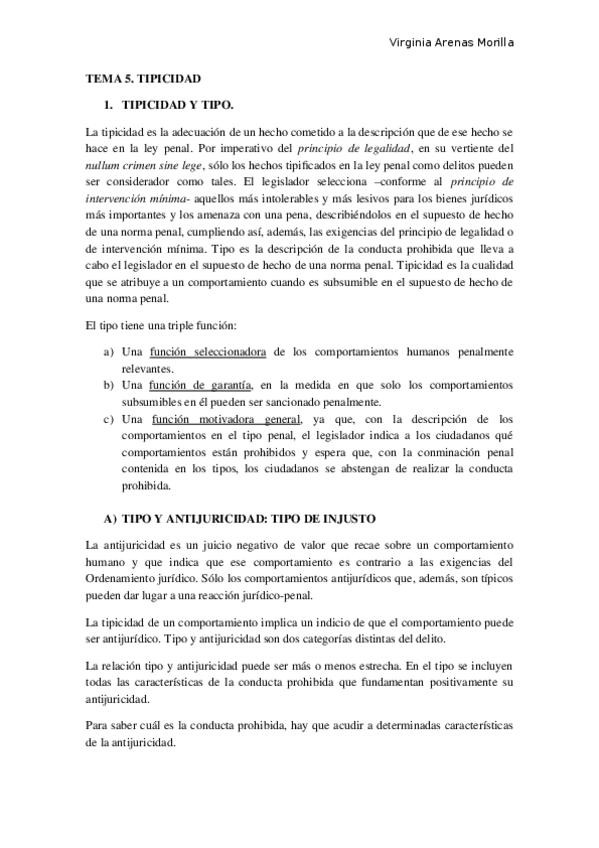 Virginia Arenas Morilla

TEMA 5. TIPICIDAD

1. TIPICIDAD Y TIPO.

La tipicidad es la adecuación de un hecho cometido a la descripción que de ese hecho se hace en la ley penal. Por imperativo del principio de legalidad, en su vertiente del nullum crimen sine lege, sólo los hechos tipificados en la ley penal como delitos pueden ser considerador como tales. El legislador selecciona –conforme al principio de intervención mínima- aquellos más intolerables y más lesivos para los bienes jurídicos más importantes y los amenaza con una pena, describiéndolos en el supuesto de hecho de una norma penal, cumpliendo así, además, las exigencias del principio de legalidad o de intervención mínima. Tipo es la descripción de la conducta prohibida que lleva a cabo el legislador en el supuesto de hecho de una norma penal. Tipicidad es la cualidad que se atribuye a un comportamiento cuando es subsumible en el supuesto de hecho de una norma penal.

El tipo tiene una triple función:

a) Una función seleccionadora de los comportamientos humanos penalmente relevantes.
b) Una función de garantía, en la medida en que solo los comportamientos subsumibles en él pueden ser sancionado penalmente.
c) Una función motivadora general, ya que, con la descripción de los comportamientos en el tipo penal, el legislador indica a los ciudadanos qué comportamientos están prohibidos y espera que, con la conminación penal contenida en los tipos, los ciudadanos se abstengan de realizar la conducta prohibida.

A) TIPO Y ANTIJURICIDAD: TIPO DE INJUSTO

La antijuricidad es un juicio negativo de valor que recae sobre un comportamiento humano y que indica que ese comportamiento es contrario a las exigencias del Ordenamiento jurídico. Sólo los comportamientos antijurídicos que, además, son típicos pueden dar lugar a una reacción jurídico-penal.

La tipicidad de un comportamiento implica un indicio de que el comportamiento puede ser antijurídico. Tipo y antijuricidad son dos categorías distintas del delito.

La relación tipo y antijuricidad puede ser más o menos estrecha. En el tipo se incluyen todas las características de la conducta prohibida que fundamentan positivamente su antijuricidad.

Para saber cuál es la conducta prohibida, hay que acudir a determinadas características de la antijuricidad.